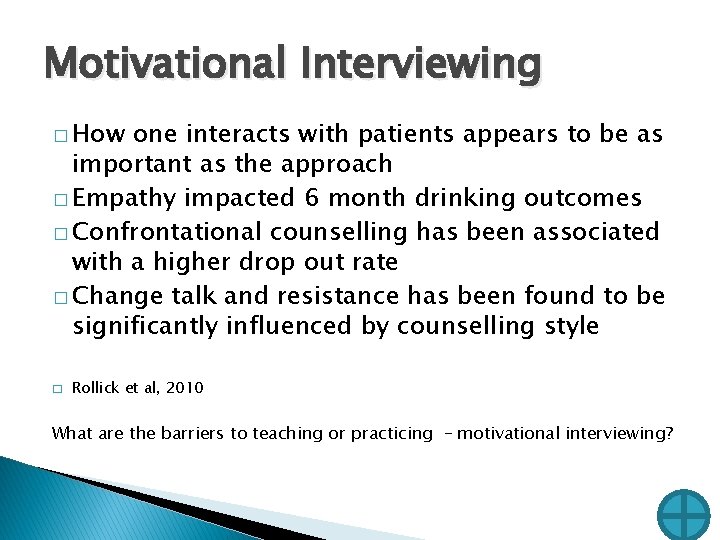 Motivational Interviewing

□ How one interacts with patients appears to be as important as the approach
□ Empathy impacted 6 month drinking outcomes
□ Confrontational counselling has been associated with a higher drop out rate
□ Change talk and resistance has been found to be significantly influenced by counselling style

□ Rollick et al, 2010

What are the barriers to teaching or practicing – motivational interviewing?